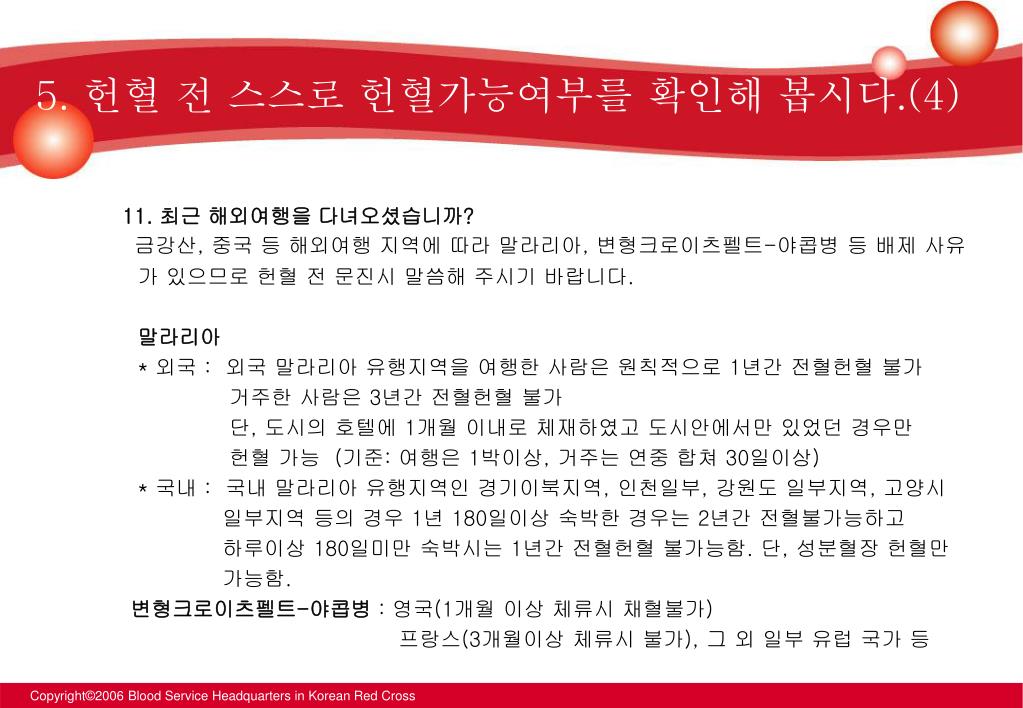 5. 헌혈 전 스스로 헌혈가능여부를 확인해 봅시다.(4)

11. 최근 해외여행을 다녀오셨습니까?
금강산, 중국 등 해외여행 지역에 따라 말라리아, 변형크로이츠펠트-야콥병 등 배제 사유가 있으므로 헌혈 전 문진시 말씀해 주시기 바랍니다.

말라리아
* 외국 : 외국 말라리아 유행지역을 여행한 사람은 원칙적으로 1년간 전혈헌혈 불가
거주한 사람은 3년간 전혈헌혈 불가
단, 도시의 호텔에 1개월 이내로 체재하였고 도시안에서만 있었던 경우만 헌혈 가능 (기준: 여행은 1박이상, 거주는 연중 합쳐 30일이상)
* 국내 : 국내 말라리아 유행지역인 경기이북지역, 인천일부, 강원도 일부지역, 고양시 일부지역 등의 경우 1년 180일이상 숙박한 경우는 2년간 전혈불가능하고 하루이상 180일미만 숙박시는 1년간 전혈헌혈 불가능함. 단, 성분혈장 헌혈만 가능함.
변형크로이츠펠트-야콥병 : 영국(1개월 이상 체류시 채혈불가)
프랑스(3개월이상 체류시 불가), 그 외 일부 유럽 국가 등

Copyright©2006 Blood Service Headquarters in Korean Red Cross